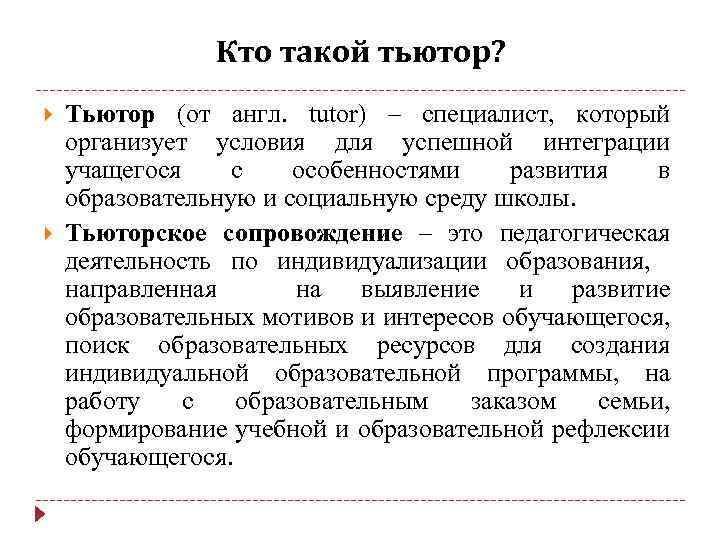 Кто такой тьютор?

Тьютор (от англ. tutor) – специалист, который организует условия для успешной интеграции учащегося с особенностями развития в образовательную и социальную среду школы.

Тьюторское сопровождение – это педагогическая деятельность по индивидуализации образования, направленная на выявление и развитие образовательных мотивов и интересов обучающегося, поиск образовательных ресурсов для создания индивидуальной образовательной программы, на работу с образовательным заказом семьи, формирование учебной и образовательной рефлексии обучающегося.